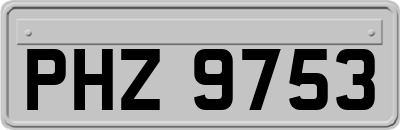 PHZ 9753